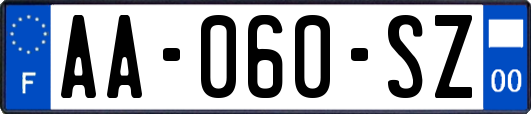 F
AA-060-SZ
00